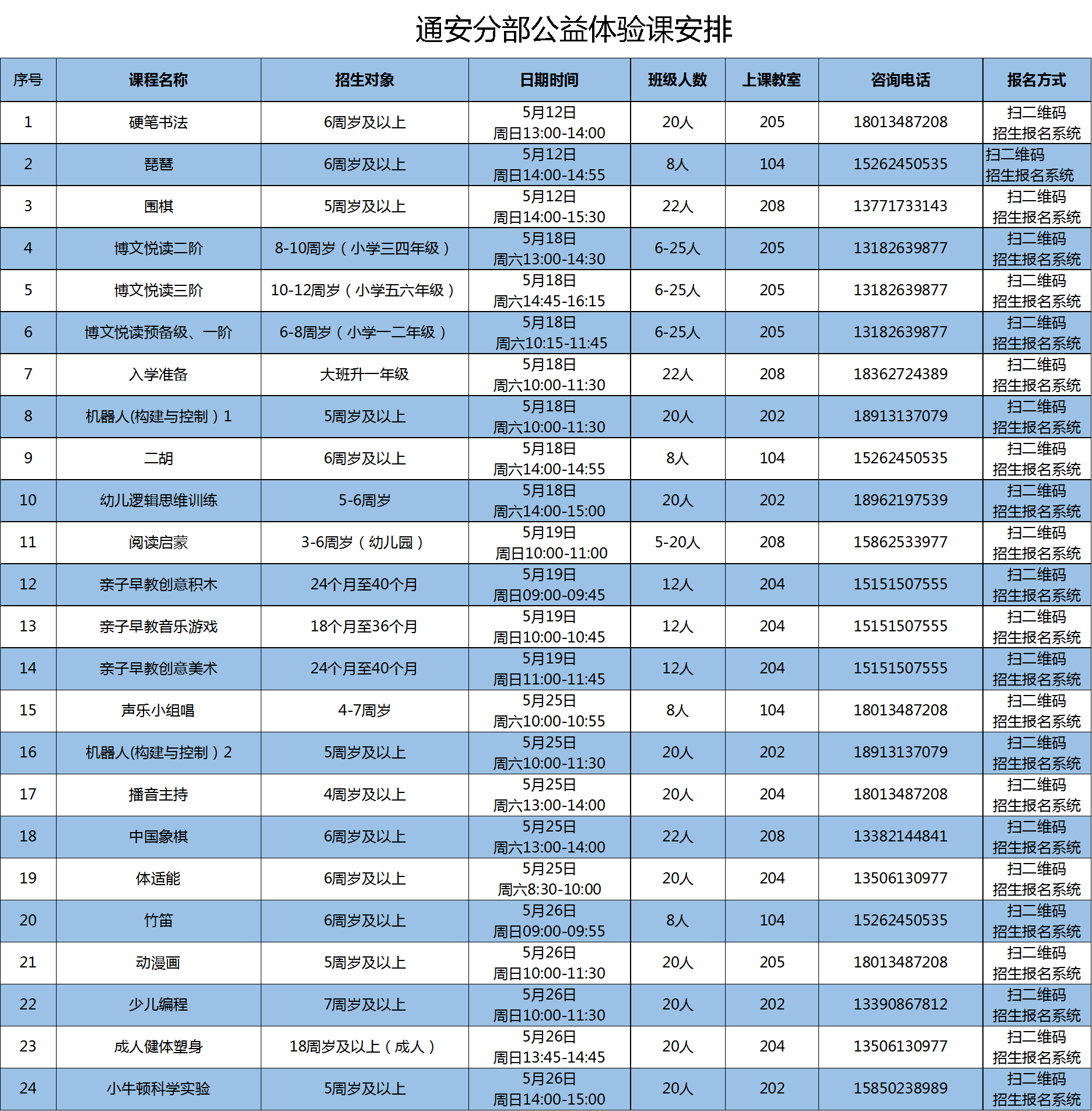 通安分部公益体验课安排

| 序号 | 课程名称 | 招生对象 | 日期时间 | 班级人数 | 上课教室 | 咨询电话 | 报名方式 |
|---|---|---|---|---|---|---|---|
| 1 | 硬笔书法 | 6周岁及以上 | 5月12日 周日13:00-14:00 | 20人 | 205 | 18013487208 | 扫二维码 招生报名系统 |
| 2 | 琵琶 | 6周岁及以上 | 5月12日 周日14:00-14:55 | 8人 | 104 | 15262450535 | 扫二维码 招生报名系统 |
| 3 | 围棋 | 5周岁及以上 | 5月12日 周日14:00-15:30 | 22人 | 208 | 13771733143 | 扫二维码 招生报名系统 |
| 4 | 博文悦读二阶 | 8-10周岁（小学三四年级） | 5月18日 周六13:00-14:30 | 6-25人 | 205 | 13182639877 | 扫二维码 招生报名系统 |
| 5 | 博文悦读三阶 | 10-12周岁（小学五六年级） | 5月18日 周六14:45-16:15 | 6-25人 | 205 | 13182639877 | 扫二维码 招生报名系统 |
| 6 | 博文悦读预备级、一阶 | 6-8周岁（小学一二年级） | 5月18日 周六10:15-11:45 | 6-25人 | 205 | 13182639877 | 扫二维码 招生报名系统 |
| 7 | 入学准备 | 大班升一年级 | 5月18日 周六10:00-11:30 | 22人 | 208 | 18362724389 | 扫二维码 招生报名系统 |
| 8 | 机器人(构建与控制）1 | 5周岁及以上 | 5月18日 周六10:00-11:30 | 20人 | 202 | 18913137079 | 扫二维码 招生报名系统 |
| 9 | 二胡 | 6周岁及以上 | 5月18日 周六14:00-14:55 | 8人 | 104 | 15262450535 | 扫二维码 招生报名系统 |
| 10 | 幼儿逻辑思维训练 | 5-6周岁 | 5月18日 周六14:00-15:00 | 20人 | 202 | 18962197539 | 扫二维码 招生报名系统 |
| 11 | 阅读启蒙 | 3-6周岁（幼儿园） | 5月19日 周日10:00-11:00 | 5-20人 | 208 | 15862533977 | 扫二维码 招生报名系统 |
| 12 | 亲子早教创意积木 | 24个月至40个月 | 5月19日 周日09:00-09:45 | 12人 | 204 | 15151507555 | 扫二维码 招生报名系统 |
| 13 | 亲子早教音乐游戏 | 18个月至36个月 | 5月19日 周日10:00-10:45 | 12人 | 204 | 15151507555 | 扫二维码 招生报名系统 |
| 14 | 亲子早教创意美术 | 24个月至40个月 | 5月19日 周日11:00-11:45 | 12人 | 204 | 15151507555 | 扫二维码 招生报名系统 |
| 15 | 声乐小组唱 | 4-7周岁 | 5月25日 周六10:00-10:55 | 8人 | 104 | 18013487208 | 扫二维码 招生报名系统 |
| 16 | 机器人(构建与控制）2 | 5周岁及以上 | 5月25日 周六10:00-11:30 | 20人 | 202 | 18913137079 | 扫二维码 招生报名系统 |
| 17 | 播音主持 | 4周岁及以上 | 5月25日 周六13:00-14:00 | 20人 | 204 | 18013487208 | 扫二维码 招生报名系统 |
| 18 | 中国象棋 | 6周岁及以上 | 5月25日 周六13:00-14:00 | 22人 | 208 | 13382144841 | 扫二维码 招生报名系统 |
| 19 | 体适能 | 6周岁及以上 | 5月25日 周六8:30-10:00 | 20人 | 204 | 13506130977 | 扫二维码 招生报名系统 |
| 20 | 竹笛 | 6周岁及以上 | 5月26日 周日09:00-09:55 | 8人 | 104 | 15262450535 | 扫二维码 招生报名系统 |
| 21 | 动漫画 | 5周岁及以上 | 5月26日 周日10:00-11:30 | 20人 | 205 | 18013487208 | 扫二维码 招生报名系统 |
| 22 | 少儿编程 | 7周岁及以上 | 5月26日 周日10:00-11:30 | 20人 | 202 | 13390867812 | 扫二维码 招生报名系统 |
| 23 | 成人健体塑身 | 18周岁及以上（成人） | 5月26日 周日13:45-14:45 | 20人 | 204 | 13506130977 | 扫二维码 招生报名系统 |
| 24 | 小牛顿科学实验 | 5周岁及以上 | 5月26日 周日14:00-15:00 | 20人 | 202 | 15850238989 | 扫二维码 招生报名系统 |